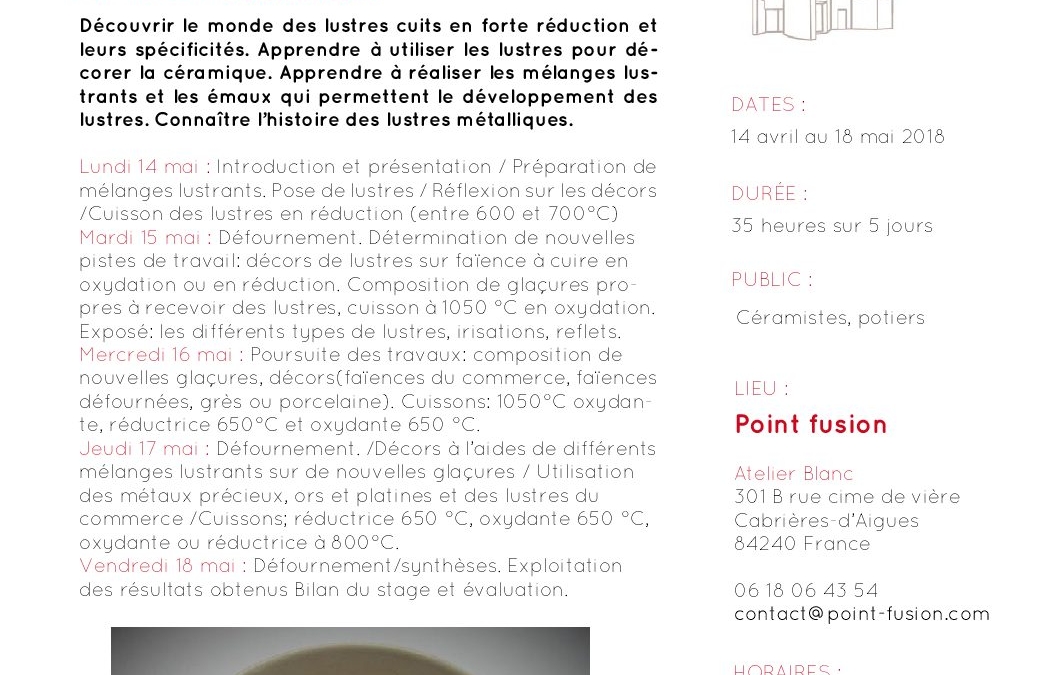 Découvrir le monde des lustres cuits en forte réduction et leurs spécificités. Apprendre à utiliser les lustres pour décorer la céramique. Apprendre à réaliser les mélanges lustrants et les émaux qui permettent le développement des lustres. Connaître l'histoire des lustres métalliques.

Lundi 14 mai : Introduction et présentation / Préparation de mélanges lustrants. Pose de lustres / Réflexion sur les décors /Cuisson des lustres en réduction (entre 600 et 700°C)
Mardi 15 mai : Défournement. Détermination de nouvelles pistes de travail: décors de lustres sur faïence à cuire en oxydation ou en réduction. Composition de glaçures propres à recevoir des lustres, cuisson à 1050 °C en oxydation. Exposé: les différents types de lustres, irisations, reflets.
Mercredi 16 mai : Poursuite des travaux: composition de nouvelles glaçures, décors(faïences du commerce, faïences défournées, grès ou porcelaine). Cuissons: 1050°C oxydante, réductrice 650°C et oxydante 650 °C.
Jeudi 17 mai : Défournement. /Décors à l'aides de différents mélanges lustrants sur de nouvelles glaçures / Utilisation des métaux précieux, ors et platines et des lustres du commerce /Cuissons; réductrice 650 °C, oxydante 650 °C, oxydante ou réductrice à 800°C.
Vendredi 18 mai : Défournement/synthèses. Exploitation des résultats obtenus Bilan du stage et évaluation.

DATES :
14 avril au 18 mai 2018

DURÉE :
35 heures sur 5 jours

PUBLIC :
Céramistes, potiers

LIEU :
Point fusion

Atelier Blanc
301 B rue cime de vière
Cabrières-d'Aigues
84240 France

06 18 06 43 54
contact@point-fusion.com

HORAIRES :